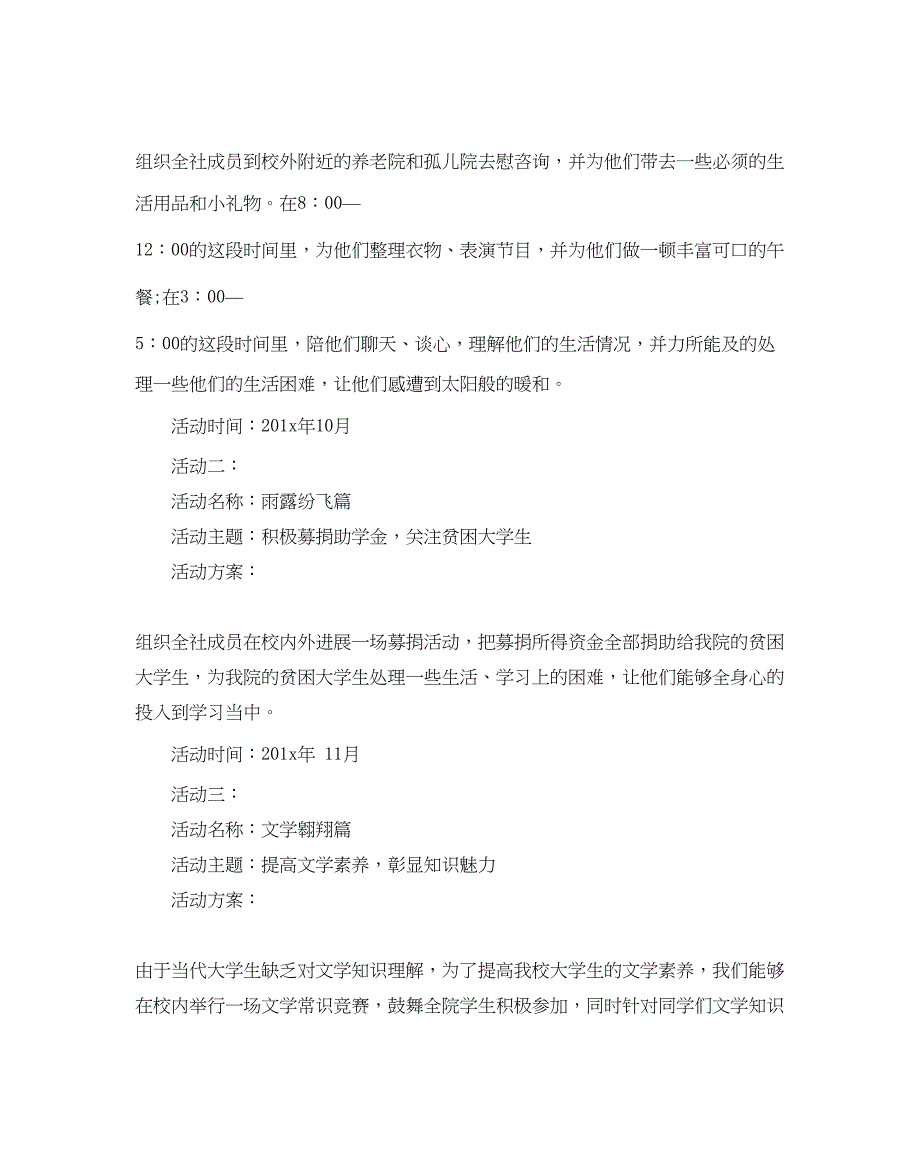 组织全社成员到校外附近的养老院和孤儿院去慰咨询，并为他们带去一些必须的生活用品和小礼物。在8：00—

12：00的这段时间里，为他们整理衣物、表演节目，并为他们做一顿丰富可口的午餐;在3：00—

5：00的这段时间里，陪他们聊天、谈心，理解他们的生活情况，并力所能及的处理一些他们的生活困难，让他们感遭到太阳般的暖和。

活动时间：201x年10月

活动二：

活动名称：雨露纷飞篇

活动主题：积极募捐助学金，关注贫困大学生

活动方案：

组织全社成员在校内外进展一场募捐活动，把募捐所得资金全部捐助给我院的贫困大学生，为我院的贫困大学生处理一些生活、学习上的困难，让他们能够全身心的投入到学习当中。

活动时间：201x年 11月

活动三：

活动名称：文学翱翔篇

活动主题：提高文学素养，彰显知识魅力

活动方案：

由于当代大学生缺乏对文学知识理解，为了提高我校大学生的文学素养，我们能够在校内举行一场文学常识竞赛，鼓舞全院学生积极参加，同时针对同学们文学知识